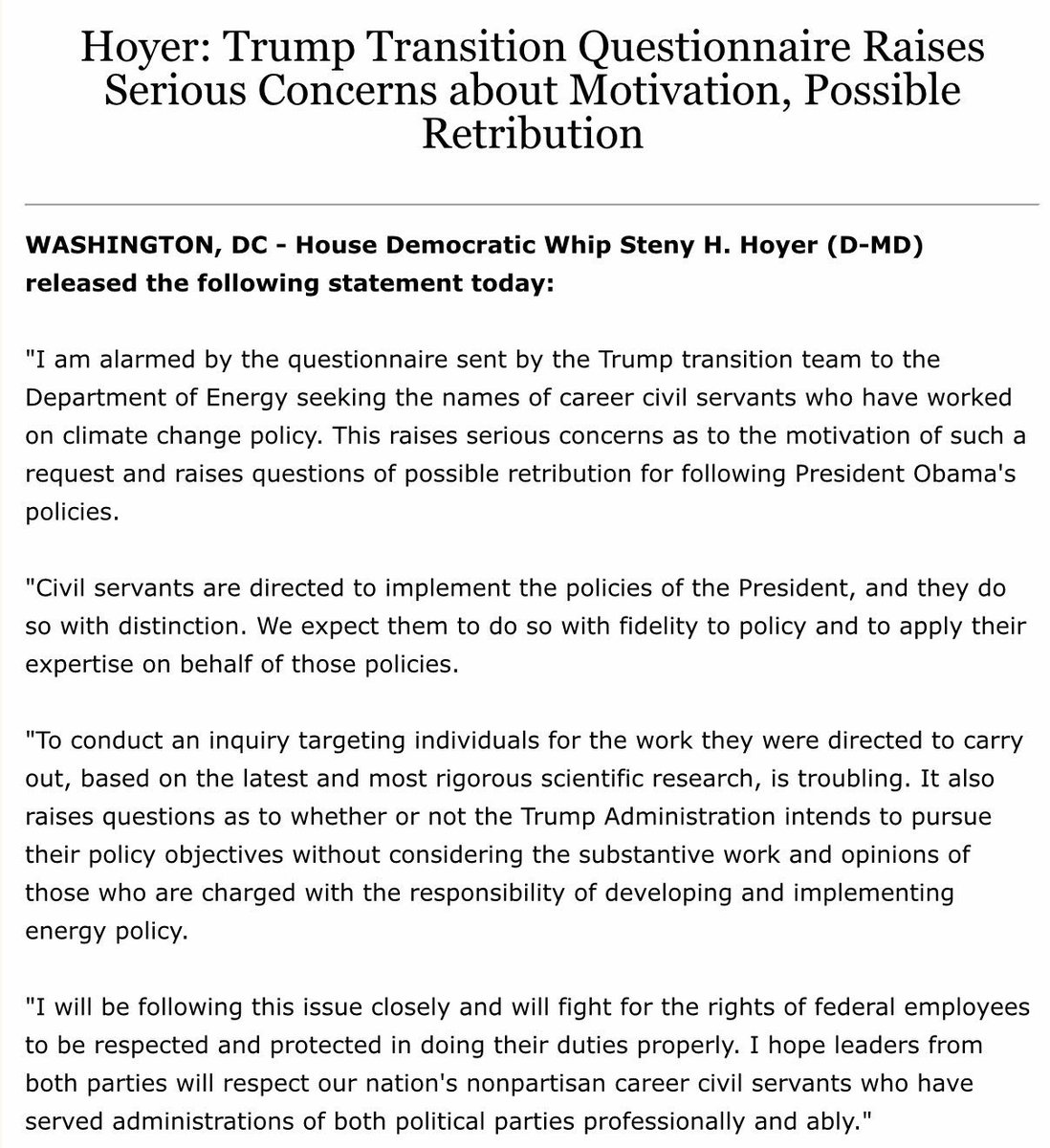 Hoyer: Trump Transition Questionnaire Raises Serious Concerns about Motivation, Possible Retribution

WASHINGTON, DC - House Democratic Whip Steny H. Hoyer (D-MD) released the following statement today:

"I am alarmed by the questionnaire sent by the Trump transition team to the Department of Energy seeking the names of career civil servants who have worked on climate change policy. This raises serious concerns as to the motivation of such a request and raises questions of possible retribution for following President Obama's policies.

"Civil servants are directed to implement the policies of the President, and they do so with distinction. We expect them to do so with fidelity to policy and to apply their expertise on behalf of those policies.

"To conduct an inquiry targeting individuals for the work they were directed to carry out, based on the latest and most rigorous scientific research, is troubling. It also raises questions as to whether or not the Trump Administration intends to pursue their policy objectives without considering the substantive work and opinions of those who are charged with the responsibility of developing and implementing energy policy.

"I will be following this issue closely and will fight for the rights of federal employees to be respected and protected in doing their duties properly. I hope leaders from both parties will respect our nation's nonpartisan career civil servants who have served administrations of both political parties professionally and ably."